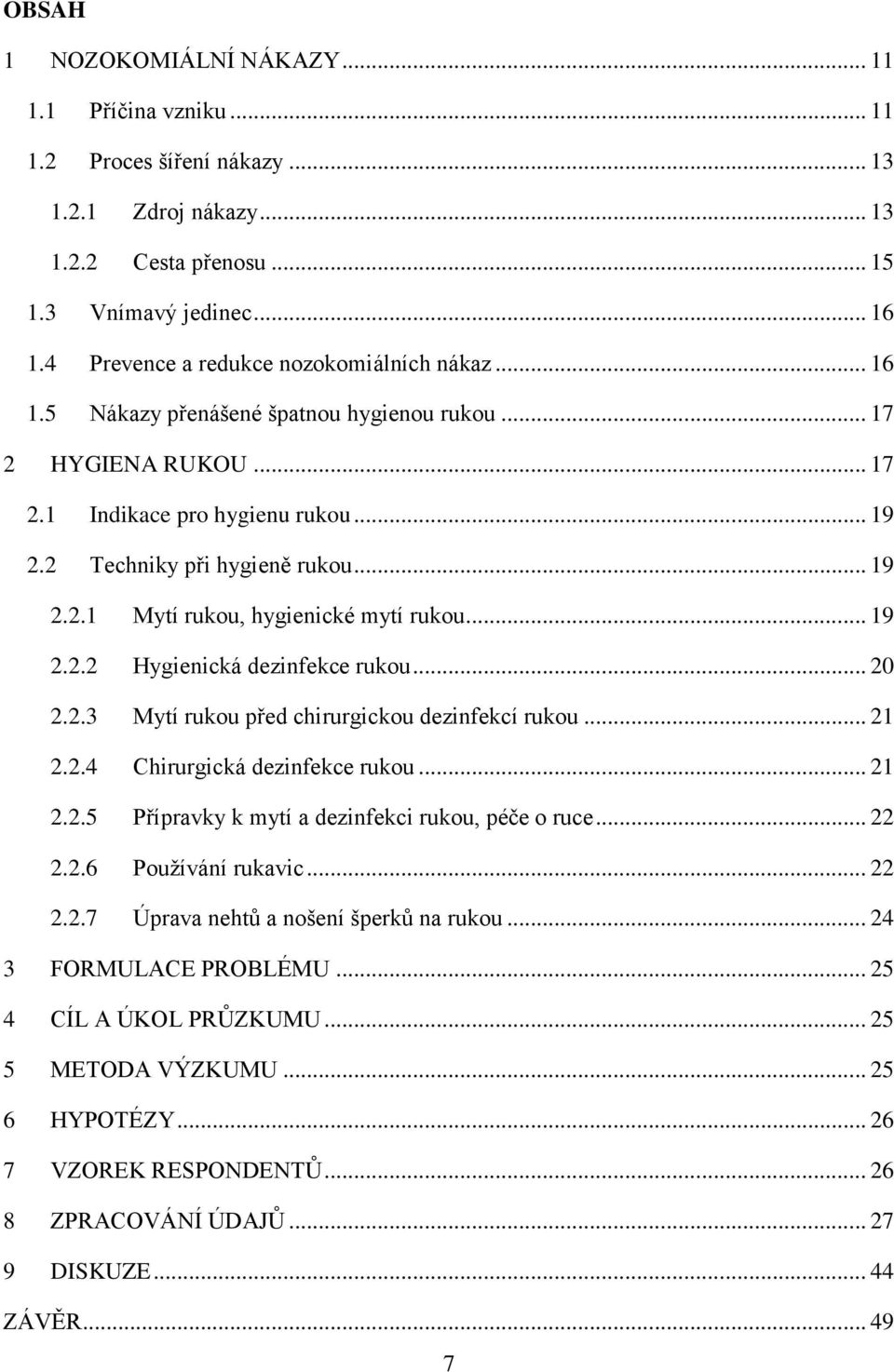 OBSAH

1 NOZOKOMIÁLNÍ NÁKAZY ... 11
1.1 Příčina vzniku ... 11
1.2 Proces šíření nákazy ... 13
1.2.1 Zdroj nákazy ... 13
1.2.2 Cesta přenosu ... 15
1.3 Vnímavý jedinec ... 16
1.4 Prevence a redukce nozokomiálních nákaz ... 16
1.5 Nákazy přenášené špatnou hygienou rukou ... 17
2 HYGIENA RUKOU ... 17
2.1 Indikace pro hygienu rukou ... 19
2.2 Techniky při hygieně rukou ... 19
2.2.1 Mytí rukou, hygienické mytí rukou ... 19
2.2.2 Hygienická dezinfekce rukou ... 20
2.2.3 Mytí rukou před chirurgickou dezinfekcí rukou ... 21
2.2.4 Chirurgická dezinfekce rukou ... 21
2.2.5 Přípravky k mytí a dezinfekci rukou, péče o ruce ... 22
2.2.6 Používání rukavic ... 22
2.2.7 Úprava nehtů a nošení šperků na rukou ... 24
3 FORMULACE PROBLÉMU ... 25
4 CÍL A ÚKOL PRŮZKUMU ... 25
5 METODA VÝZKUMU ... 25
6 HYPOTÉZY ... 26
7 VZOREK RESPONDENTŮ ... 26
8 ZPRACOVÁNÍ ÚDAJŮ ... 27
9 DISKUZE ... 44
ZÁVĚR ... 49

7